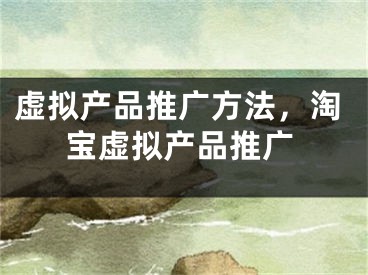 虚拟产品推广方法，淘宝虚拟产品推广